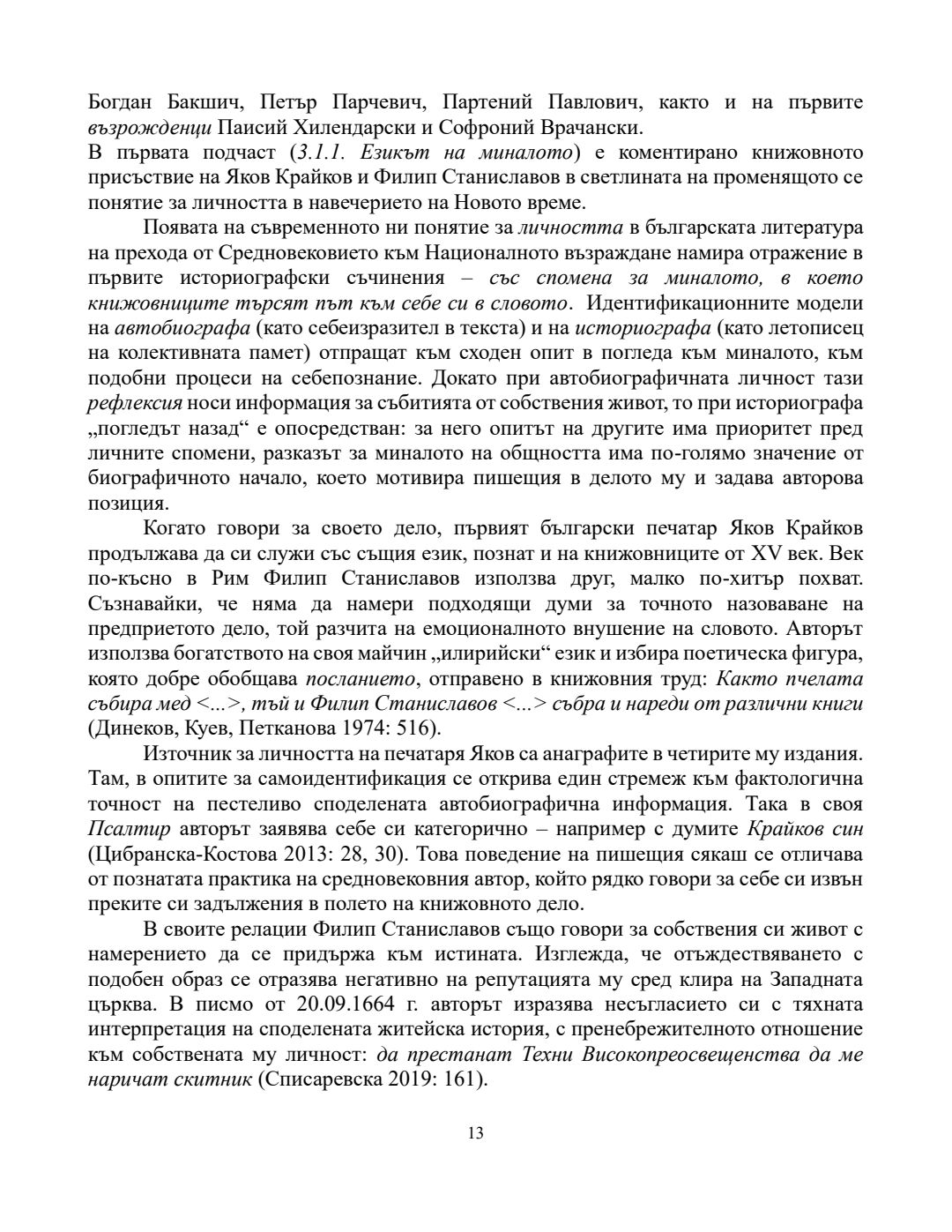 Богдан Бакшич, Петър Парчевич, Партений Павлович, както и на първите възрожденци Паисий Хилендарски и Софроний Врачански.
В първата подчаст (3.1.1. Езикът на миналото) е коментирано книжовното присъствие на Яков Крайков и Филип Станиславов в светлината на променящото се понятие за личността в навечерието на Новото време.

Появата на съвременното ни понятие за личността в българската литература на прехода от Средновековието към Националното възраждане намира отражение в първите историографски съчинения – със спомена за миналото, в което книжовниците търсят път към себе си в словото. Идентификационните модели на автобиографа (като себеизразител в текста) и на историографа (като летописец на колективната памет) отпращат към сходен опит в погледа към миналото, към подобни процеси на себепознание. Докато при автобиографичната личност тази рефлексия носи информация за събитията от собствения живот, то при историографа „погледът назад“ е опосредстван: за него опитът на другите има приоритет пред личните спомени, разказът за миналото на общността има по-голямо значение от биографичното начало, което мотивира пишещия в делото му и задава авторова позиция.

Когато говори за своето дело, първият български печатар Яков Крайков продължава да си служи със същия език, познат и на книжовниците от XV век. Век по-късно в Рим Филип Станиславов използва друг, малко по-хитър похват. Съзнавайки, че няма да намери подходящи думи за точното назоваване на предприетото дело, той разчита на емоционалното внушение на словото. Авторът използва богатството на своя майчин „илирийски“ език и избира поетическа фигура, която добре обобщава посланието, отправено в книжовния труд: Както пчелата събира мед <...>, тъй и Филип Станиславов <...> събра и нареди от различни книги (Динеков, Куев, Петканова 1974: 516).

Източник за личността на печатаря Яков са анаграфите в четирите му издания. Там, в опитите за самоидентификация се открива един стремеж към фактологична точност на пестеливо споделената автобиографична информация. Така в своя Псалтир авторът заявява себе си категорично – например с думите Крайков син (Цибранска-Костова 2013: 28, 30). Това поведение на пишещия сякаш се отличава от познатата практика на средновековния автор, който рядко говори за себе си извън преките си задължения в полето на книжовното дело.

В своите релации Филип Станиславов също говори за собствения си живот с намерението да се придържа към истината. Изглежда, че отъждествяването с подобен образ се отразява негативно на репутацията му сред клира на Западната църква. В писмо от 20.09.1664 г. авторът изразява несъгласието си с тяхната интерпретация на споделената житейска история, с пренебрежителното отношение към собствената му личност: да престанат Техни Високопреосвещенства да ме наричат скитник (Списаревска 2019: 161).

13